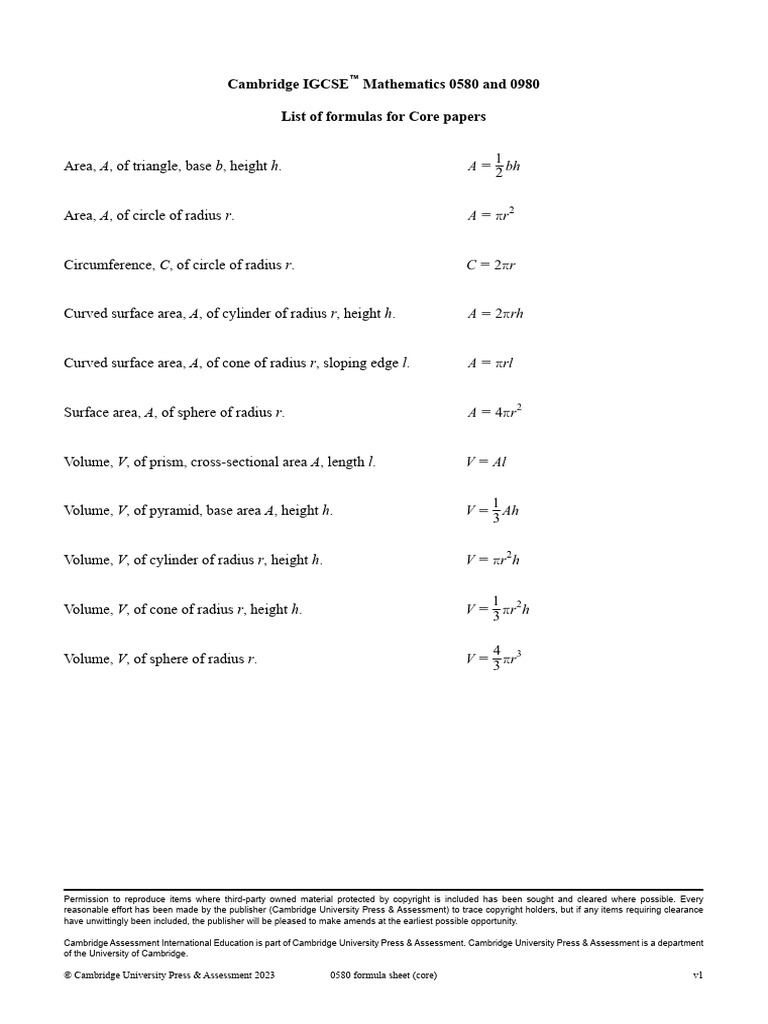 Cambridge IGCSE™ Mathematics 0580 and 0980

List of formulas for Core papers

Area, $A$, of triangle, base $b$, height $h$. $A = \frac{1}{2}bh$

Area, $A$, of circle of radius $r$. $A = \pi r^2$

Circumference, $C$, of circle of radius $r$. $C = 2\pi r$

Curved surface area, $A$, of cylinder of radius $r$, height $h$. $A = 2\pi rh$

Curved surface area, $A$, of cone of radius $r$, sloping edge $l$. $A = \pi rl$

Surface area, $A$, of sphere of radius $r$. $A = 4\pi r^2$

Volume, $V$, of prism, cross-sectional area $A$, length $l$. $V = Al$

Volume, $V$, of pyramid, base area $A$, height $h$. $V = \frac{1}{3}Ah$

Volume, $V$, of cylinder of radius $r$, height $h$. $V = \pi r^2 h$

Volume, $V$, of cone of radius $r$, height $h$. $V = \frac{1}{3}\pi r^2 h$

Volume, $V$, of sphere of radius $r$. $V = \frac{4}{3}\pi r^3$

Permission to reproduce items where third-party owned material protected by copyright is included has been sought and cleared where possible. Every reasonable effort has been made by the publisher (Cambridge University Press & Assessment) to trace copyright holders, but if any items requiring clearance have unwittingly been included, the publisher will be pleased to make amends at the earliest possible opportunity.

Cambridge Assessment International Education is part of Cambridge University Press & Assessment. Cambridge University Press & Assessment is a department of the University of Cambridge.

© Cambridge University Press & Assessment 2023 0580 formula sheet (core) v1